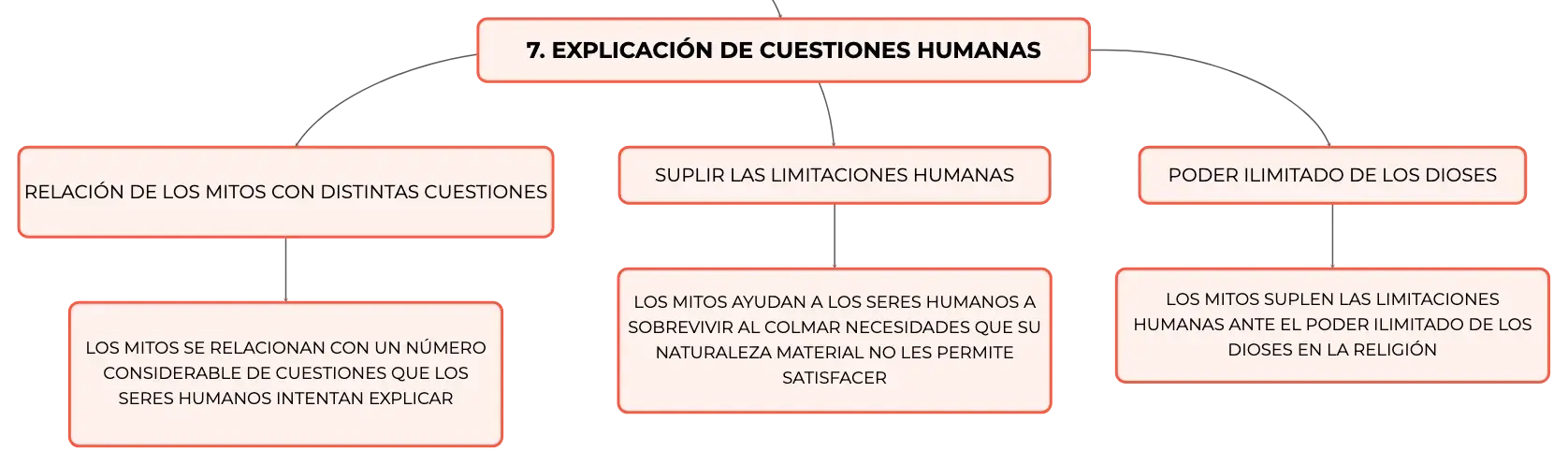 7. EXPLICACIÓN DE CUESTIONES HUMANAS

RELACIÓN DE LOS MITOS CON DISTINTAS CUESTIONES

LOS MITOS SE RELACIONAN CON UN NÚMERO CONSIDERABLE DE CUESTIONES QUE LOS SERES HUMANOS INTENTAN EXPLICAR

SUPLIR LAS LIMITACIONES HUMANAS

LOS MITOS AYUDAN A LOS SERES HUMANOS A SOBREVIVIR AL COLMAR NECESIDADES QUE SU NATURALEZA MATERIAL NO LES PERMITE SATISFACER

PODER ILIMITADO DE LOS DIOSES

LOS MITOS SUPLEN LAS LIMITACIONES HUMANAS ANTE EL PODER ILIMITADO DE LOS DIOSES EN LA RELIGIÓN